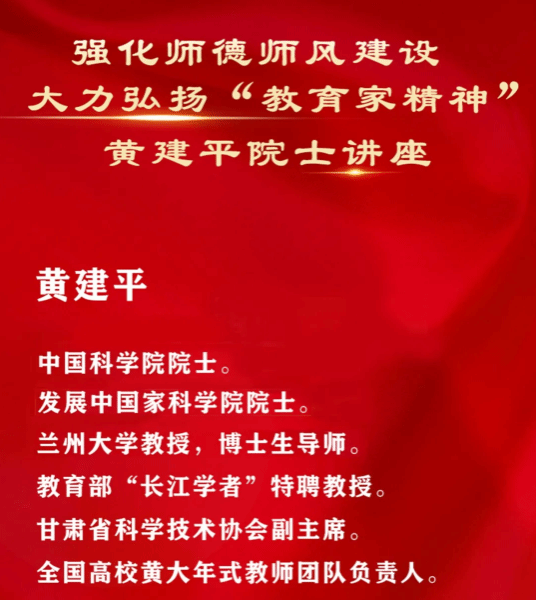 强化师德师风建设
大力弘扬“教育家精神”
黄建平院士讲座

黄建平

中国科学院院士。
发展中国家科学院院士。
兰州大学教授，博士生导师。
教育部“长江学者”特聘教授。
甘肃省科学技术协会副主席。
全国高校黄大年式教师团队负责人。